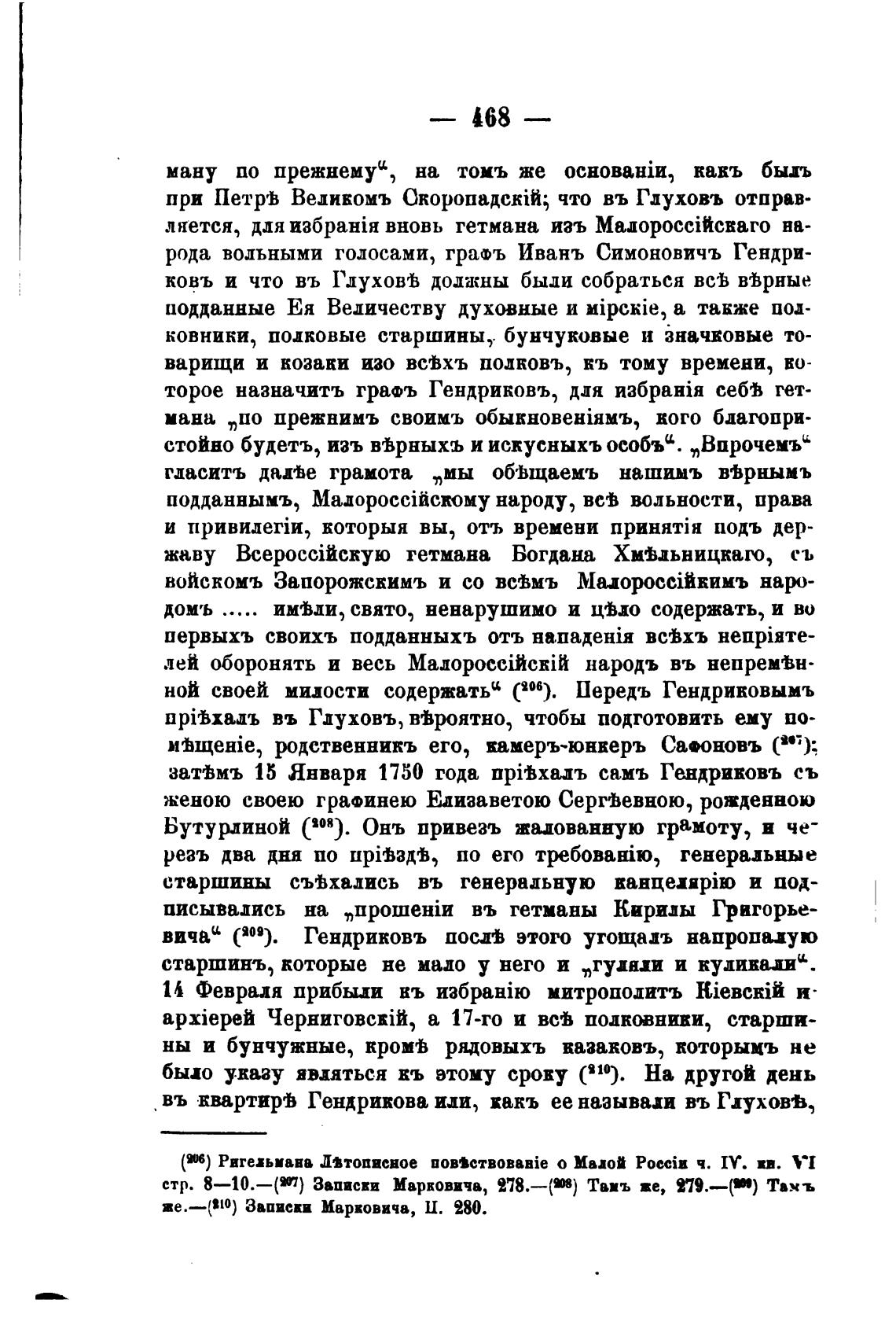 — 468 —

ману по прежнему“, на томъ же основаніи, какъ былъ при Петрѣ Великомъ Скоропадскій; что въ Глуховъ отправляется, для избранія вновь гетмана изъ Малороссійскаго народа вольными голосами, графъ Иванъ Симоновичъ Гендриковъ и что въ Глуховѣ должны были собраться всѣ вѣрные подданные Ея Величеству духовные и мірскіе, а также полковники, полковые старшины, бунчуковые и значковые товарищи и козаки изо всѣхъ полковъ, къ тому времени, которое назначитъ графъ Гендриковъ, для избранія себѣ гетмана „по прежнимъ своимъ обыкновеніямъ, кого благопристойно будетъ, изъ вѣрныхъ и искусныхъ особъ“. „Впрочемъ“ гласитъ далѣе грамота „мы обѣщаемъ нашимъ вѣрнымъ подданнымъ, Малороссійскому народу, всѣ вольности, права и привилегіи, которыя вы, отъ времени принятія подъ державу Всероссійскую гетмана Богдана Хмѣльницкаго, съ войскомъ Запорожскимъ и со всѣмъ Малороссійкимъ народомъ ..... имѣли, свято, ненарушимо и цѣло содержать, и во первыхъ своихъ подданныхъ отъ нападенія всѣхъ непріятелей оборонять и весь Малороссійскій народъ въ непремѣнной своей милости содержать“ ($^{206}$). Передъ Гендриковымъ пріѣхалъ въ Глуховъ, вѣроятно, чтобы подготовить ему помѣщеніе, родственникъ его, камеръ-юнкеръ Сафоновъ ($^{207}$); затѣмъ 15 Января 1750 года пріѣхалъ самъ Гендриковъ съ женою своею графинею Елизаветою Сергѣевною, рожденною Бутурлиной ($^{208}$). Онъ привезъ жалованную грамоту, и черезъ два дня по пріѣздѣ, по его требованію, генеральные старшины съѣхались въ генеральную канцелярію и подписывались на „прошеніи въ гетманы Кирилы Григорьевича“ ($^{209}$). Гендриковъ послѣ этого угощалъ напропалую старшинъ, которые не мало у него и „гуляли и куликали“. 14 Февраля прибыли къ избранію митрополитъ Кіевскій и архіерей Черниговскій, а 17-го и всѣ полковники, старшины и бунчужные, кромѣ рядовыхъ казаковъ, которымъ не было указу являться къ этому сроку ($^{210}$). На другой день въ квартирѣ Гендрикова или, какъ ее называли въ Глуховѣ,

($^{206}$) Ригельмана Лѣтописное повѣствованіе о Малой Россіи ч. IV. кн. VI стр. 8—10.—($^{207}$) Записки Марковича, 278.—($^{208}$) Тамъ же, 279.—($^{209}$) Тамъ же.—($^{210}$) Записки Марковича, II. 280.